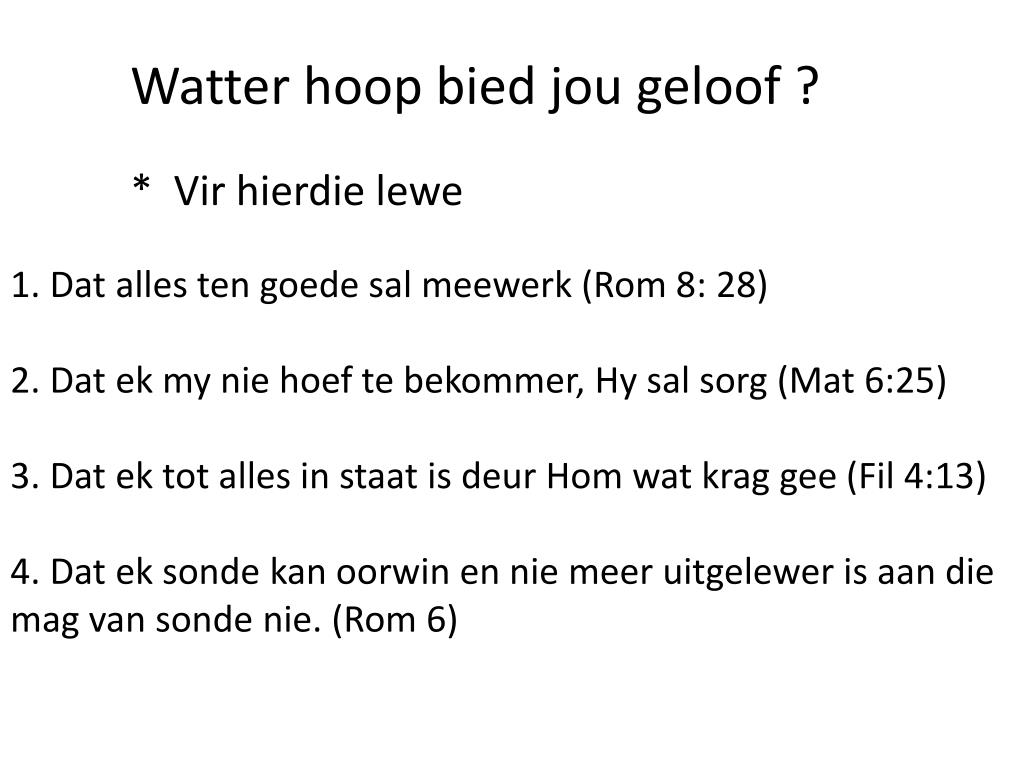 Watter hoop bied jou geloof ?

* Vir hierdie lewe

1. Dat alles ten goede sal meewerk (Rom 8: 28)

2. Dat ek my nie hoef te bekommer, Hy sal sorg (Mat 6:25)

3. Dat ek tot alles in staat is deur Hom wat krag gee (Fil 4:13)

4. Dat ek sonde kan oorwin en nie meer uitgelewer is aan die mag van sonde nie. (Rom 6)